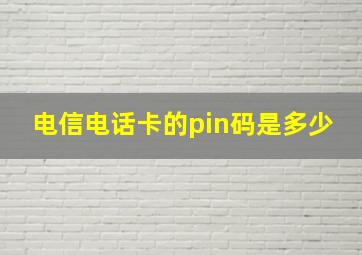 电信电话卡的pin码是多少